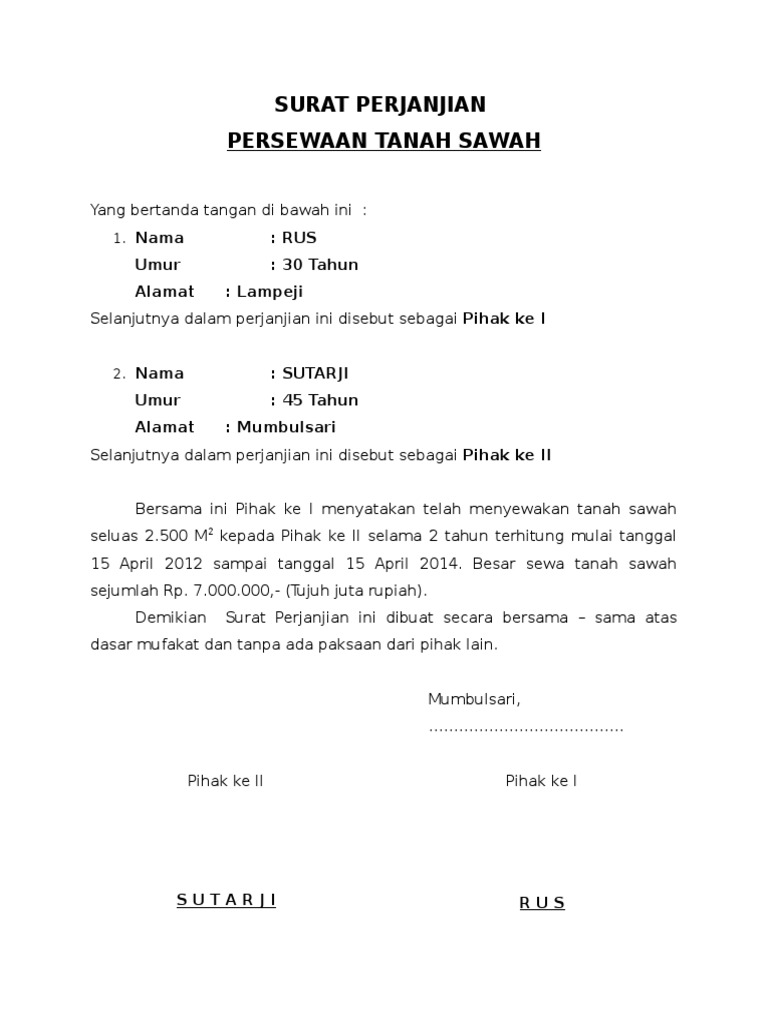 SURAT PERJANJIAN
PERSEWAAN TANAH SAWAH

Yang bertanda tangan di bawah ini :

1. Nama : RUS
Umur : 30 Tahun
Alamat : Lampeji

Selanjutnya dalam perjanjian ini disebut sebagai Pihak ke I

2. Nama : SUTARJI
Umur : 45 Tahun
Alamat : Mumbulsari

Selanjutnya dalam perjanjian ini disebut sebagai Pihak ke II

Bersama ini Pihak ke I menyatakan telah menyewakan tanah sawah seluas 2.500 $M^2$ kepada Pihak ke II selama 2 tahun terhitung mulai tanggal 15 April 2012 sampai tanggal 15 April 2014. Besar sewa tanah sawah sejumlah Rp. 7.000.000,- (Tujuh juta rupiah).

Demikian Surat Perjanjian ini dibuat secara bersama – sama atas dasar mufakat dan tanpa ada paksaan dari pihak lain.

Mumbulsari,
......................................

Pihak ke II

Pihak ke I

S U T A R J I

R U S